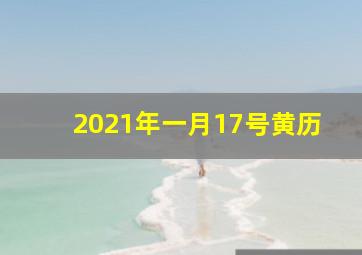 2021年一月17号黄历